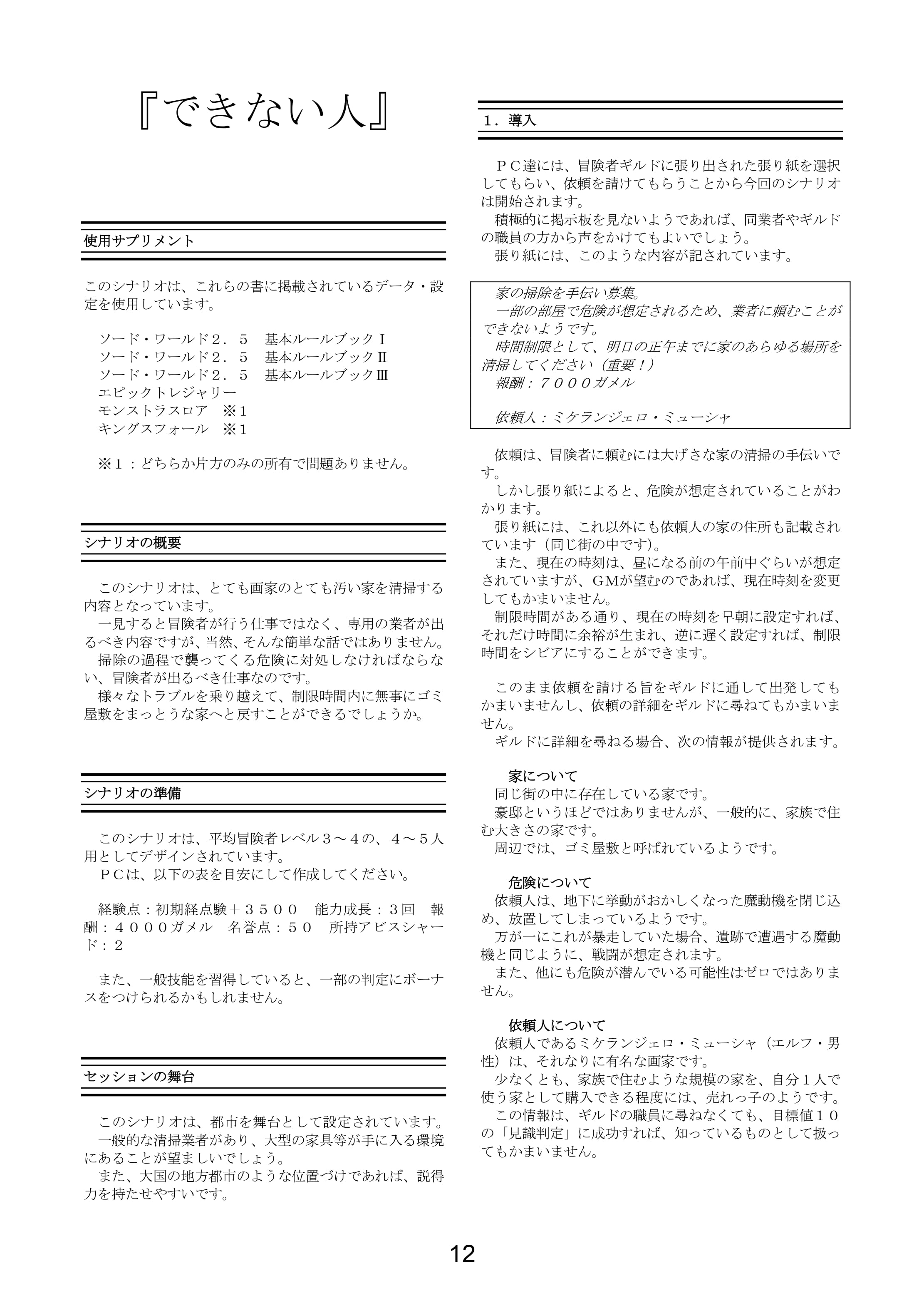 『できない人』

使用サプリメント

このシナリオは、これらの書に掲載されているデータ・設定を使用しています。

ソード・ワールド２．５　基本ルールブックⅠ
ソード・ワールド２．５　基本ルールブックⅡ
ソード・ワールド２．５　基本ルールブックⅢ
エピックトレジャリー
モンストラスロア　※１
キングスフォール　※１

※１：どちらか片方のみの所有で問題ありません。

シナリオの概要

このシナリオは、とても画家のとても汚い家を清掃する内容となっています。
一見すると冒険者が行う仕事ではなく、専用の業者が出るべき内容ですが、当然、そんな簡単な話ではありません。
掃除の過程で襲ってくる危険に対処しなければならない、冒険者が出るべき仕事なのです。
様々なトラブルを乗り越えて、制限時間内に無事にゴミ屋敷をまっとうな家へと戻すことができるでしょうか。

シナリオの準備

このシナリオは、平均冒険者レベル３～４の、４～５人用としてデザインされています。
ＰＣは、以下の表を目安にして作成してください。

経験点：初期経点験＋３５００　能力成長：3回　報酬：４０００ガメル　名誉点：５０　所持アビスシャード：２

また、一般技能を習得していると、一部の判定にボーナスをつけられるかもしれません。

セッションの舞台

このシナリオは、都市を舞台として設定されています。
一般的な清掃業者があり、大型の家具等が手に入る環境にあることが望ましいでしょう。
また、大国の地方都市のような位置づけであれば、説得力を持たせやすいです。

１．導入

ＰＣ達には、冒険者ギルドに張り出された張り紙を選択してもらい、依頼を請けてもらうことから今回のシナリオは開始されます。
積極的に掲示板を見ないようであれば、同業者やギルドの職員の方から声をかけてもよいでしょう。
張り紙には、このような内容が記されています。

家の掃除を手伝い募集。
一部の部屋で危険が想定されるため、業者に頼むことができないようです。
時間制限として、明日の正午までに家のあらゆる場所を清掃してください（重要！）
報酬：７０００ガメル

依頼人：ミケランジェロ・ミューシャ

依頼は、冒険者に頼むには大げさな家の清掃の手伝いです。
しかし張り紙によると、危険が想定されていることがわかります。
張り紙には、これ以外にも依頼人の家の住所も記載されています（同じ街の中です）。
また、現在の時刻は、昼になる前の午前中ぐらいが想定されていますが、GMが望むのであれば、現在時刻を変更してもかまいません。
制限時間がある通り、現在の時刻を早朝に設定すれば、それだけ時間に余裕が生まれ、逆に遅く設定すれば、制限時間をシビアにすることができます。

このまま依頼を請ける旨をギルドに通して出発してもかまいませんし、依頼の詳細をギルドに尋ねてもかまいません。
ギルドに詳細を尋ねる場合、次の情報が提供されます。

家について
同じ街の中に存在している家です。
豪邸というほどではありませんが、一般的に、家族で住む大きさの家です。
周辺では、ゴミ屋敷と呼ばれているようです。

危険について
依頼人は、地下に挙動がおかしくなった魔動機を閉じ込め、放置してしまっているようです。
万が一にこれが暴走していた場合、遺跡で遭遇する魔動機と同じように、戦闘が想定されます。
また、他にも危険が潜んでいる可能性はゼロではありません。

依頼人について
依頼人であるミケランジェロ・ミューシャ（エルフ・男性）は、それなりに有名な画家です。
少なくとも、家族で住むような規模の家を、自分１人で使う家として購入できる程度には、売れっ子のようです。
この情報は、ギルドの職員に尋ねなくても、目標値１０の「見識判定」に成功すれば、知っているものとして扱ってもかまいません。

12